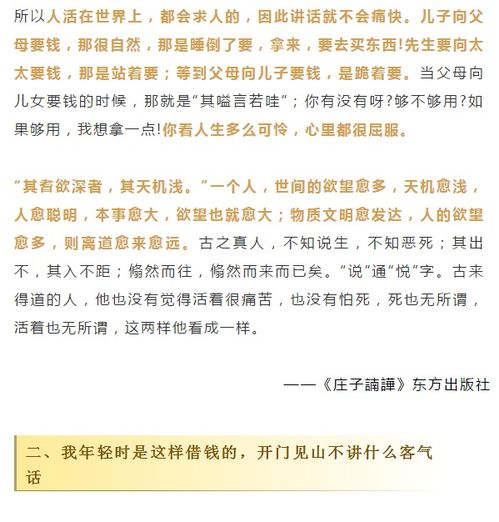 所以人活在世界上，都会求人的，因此讲话就不会痛快。儿子向父母要钱，那很自然，那是睡倒了要，拿来，要去买东西!先生要向太太要钱，那是站着要；等到父母向儿子要钱，是跪着要。当父母向儿女要钱的时候，那就是“其嗌言若哇”；你有没有呀?够不够用?如果够用，我想拿一点!你看人生多么可怜，心里都很屈服。

“其耆欲深者，其天机浅。”一个人，世间的欲望愈多，天机愈浅，人愈聪明，本事愈大，欲望也就愈大；物质文明愈发达，人的欲望愈多，则离道愈来愈远。古之真人，不知说生，不知恶死；其出不，其入不距；翛然而往，翛然而来而已矣。“说”通“悦”字。古来得道的人，他也没有觉得活着很痛苦，也没有怕死，死也无所谓，活着也无所谓，这两样他看成一样。

——《庄子諵譁》东方出版社

二、我年轻时是这样借钱的，开门见山不讲什么客气话